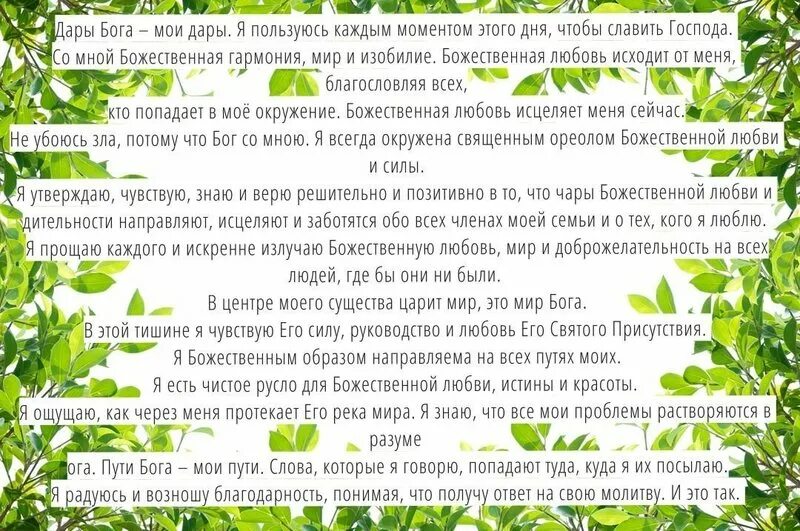 Дары Бога – мои дары. Я пользуюсь каждым моментом этого дня, чтобы славить Господа. Со мной Божественная гармония, мир и изобилие. Божественная любовь исходит от меня, благословляя всех,
кто попадает в моё окружение. Божественная любовь исцеляет меня сейчас.
Не убоюсь зла, потому что Бог со мною. Я всегда окружена священным ореолом Божественной любви и силы.
Я утверждаю, чувствую, знаю и верю решительно и позитивно в то, что чары Божественной любви и дительности направляют, исцеляют и заботятся обо всех членах моей семьи и о тех, кого я люблю.
Я прощаю каждого и искренне излучаю Божественную любовь, мир и доброжелательность на всех людей, где бы они ни были.
В центре моего существа царит мир, это мир Бога.
В этой тишине я чувствую Его силу, руководство и любовь Его Святого Присутствия.
Я Божественным образом направляема на всех путях моих.
Я есть чистое русло для Божественной любви, истины и красоты.
Я ощущаю, как через меня протекает Его река мира. Я знаю, что все мои проблемы растворяются в разуме
ога. Пути Бога – мои пути. Слова, которые я говорю, попадают туда, куда я их посылаю.
Я радуюсь и возношу благодарность, понимая, что получу ответ на свою молитву. И это так.